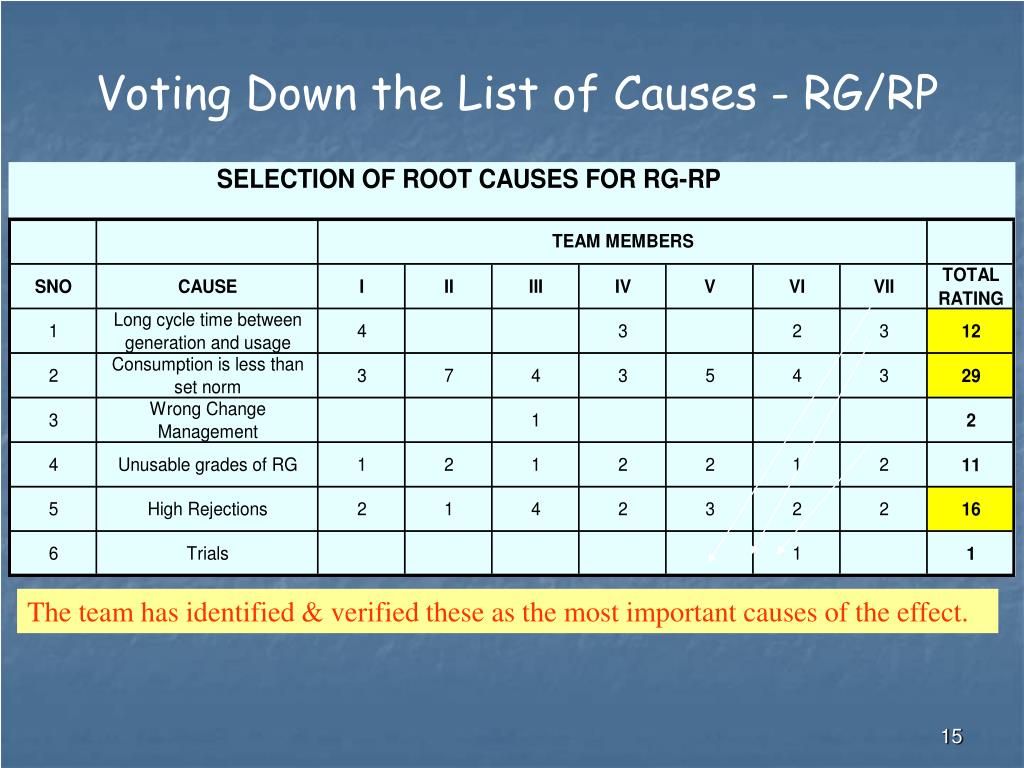 Voting Down the List of Causes - RG/RP

SELECTION OF ROOT CAUSES FOR RG-RP

| | | TEAM MEMBERS | | | | | | | |
|---|---|---|---|---|---|---|---|---|---|
| SNO | CAUSE | I | II | III | IV | V | VI | VII | TOTAL RATING |
| 1 | Long cycle time between generation and usage | 4 | | | 3 | | 2 | 3 | 12 |
| 2 | Consumption is less than set norm | 3 | 7 | 4 | 3 | 5 | 4 | 3 | 29 |
| 3 | Wrong Change Management | | | 1 | | | | | 2 |
| 4 | Unusable grades of RG | 1 | 2 | 1 | 2 | 2 | 1 | 2 | 11 |
| 5 | High Rejections | 2 | 1 | 4 | 2 | 3 | 2 | 2 | 16 |
| 6 | Trials | | | | | | 1 | | 1 |

The team has identified & verified these as the most important causes of the effect.

15